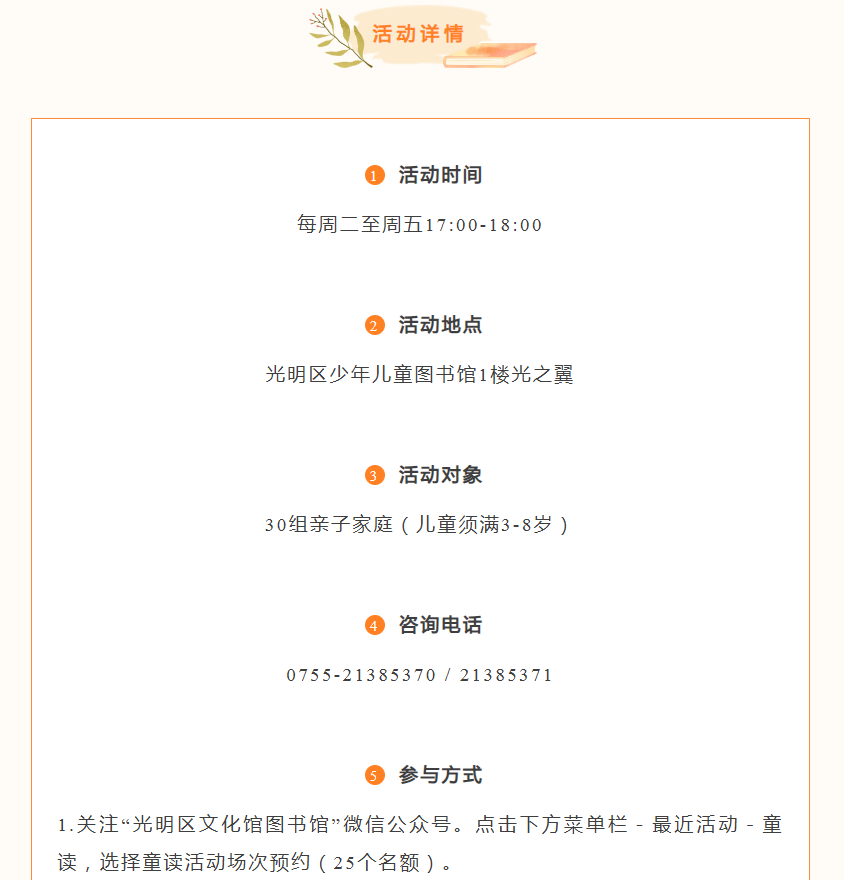 活动详情

1 活动时间

每周二至周五17:00-18:00

2 活动地点

光明区少年儿童图书馆1楼光之翼

3 活动对象

30组亲子家庭（儿童须满3-8岁）

4 咨询电话

0755-21385370 / 21385371

5 参与方式

1.关注“光明区文化馆图书馆”微信公众号。点击下方菜单栏 - 最近活动 - 童读，选择童读活动场次预约（25个名额）。